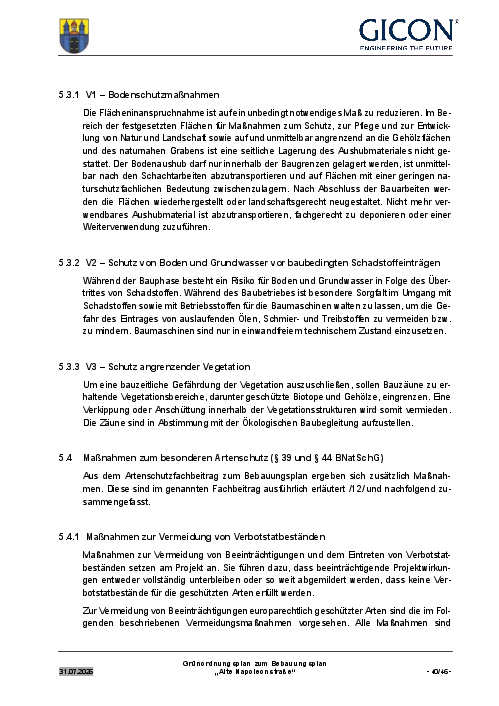 GICON®
ENGINEERING THE FUTURE

5.3.1 V1 – Bodenschutzmaßnahmen

Die Flächeninanspruchnahme ist auf ein unbedingt notwendiges Maß zu reduzieren. Im Bereich der festgesetzten Flächen für Maßnahmen zum Schutz, zur Pflege und zur Entwicklung von Natur und Landschaft sowie auf und unmittelbar angrenzend an die Gehölzflächen und des naturnahen Grabens ist eine seitliche Lagerung des Aushubmateriales nicht gestattet. Der Bodenaushub darf nur innerhalb der Baugrenzen gelagert werden, ist unmittelbar nach den Schachtarbeiten abzutransportieren und auf Flächen mit einer geringen naturschutzfachlichen Bedeutung zwischenzulagern. Nach Abschluss der Bauarbeiten werden die Flächen wiederhergestellt oder landschaftsgerecht neugestaltet. Nicht mehr verwendbares Aushubmaterial ist abzutransportieren, fachgerecht zu deponieren oder einer Weiterverwendung zuzuführen.

5.3.2 V2 – Schutz von Boden und Grundwasser vor baubedingten Schadstoffeinträgen

Während der Bauphase besteht ein Risiko für Boden und Grundwasser in Folge des Übertrittes von Schadstoffen. Während des Baubetriebes ist besondere Sorgfalt im Umgang mit Schadstoffen sowie mit Betriebsstoffen für die Baumaschinen walten zu lassen, um die Gefahr des Eintrages von auslaufenden Ölen, Schmier- und Treibstoffen zu vermeiden bzw. zu mindern. Baumaschinen sind nur in einwandfreiem technischem Zustand einzusetzen.

5.3.3 V3 – Schutz angrenzender Vegetation

Um eine bauzeitliche Gefährdung der Vegetation auszuschließen, sollen Bauzäune zu erhaltende Vegetationsbereiche, darunter geschützte Biotope und Gehölze, eingrenzen. Eine Verkippung oder Anschüttung innerhalb der Vegetationsstrukturen wird somit vermieden. Die Zäune sind in Abstimmung mit der Ökologischen Baubegleitung aufzustellen.

5.4 Maßnahmen zum besonderen Artenschutz (§ 39 und § 44 BNatSchG)

Aus dem Artenschutzfachbeitrag zum Bebauungsplan ergeben sich zusätzlich Maßnahmen. Diese sind im genannten Fachbeitrag ausführlich erläutert /12/ und nachfolgend zusammengefasst.

5.4.1 Maßnahmen zur Vermeidung von Verbotstatbeständen

Maßnahmen zur Vermeidung von Beeinträchtigungen und dem Eintreten von Verbotstatbeständen setzen am Projekt an. Sie führen dazu, dass beeinträchtigende Projektwirkungen entweder vollständig unterbleiben oder so weit abgemildert werden, dass keine Verbotstatbestände für die geschützten Arten erfüllt werden.

Zur Vermeidung von Beeinträchtigungen europarechtlich geschützter Arten sind die im Folgenden beschriebenen Vermeidungsmaßnahmen vorgesehen. Alle Maßnahmen sind

31.07.2026
Grünordnungsplan zum Bebauungsplan
„Alte Napoleonstraße"
- 40/46 -